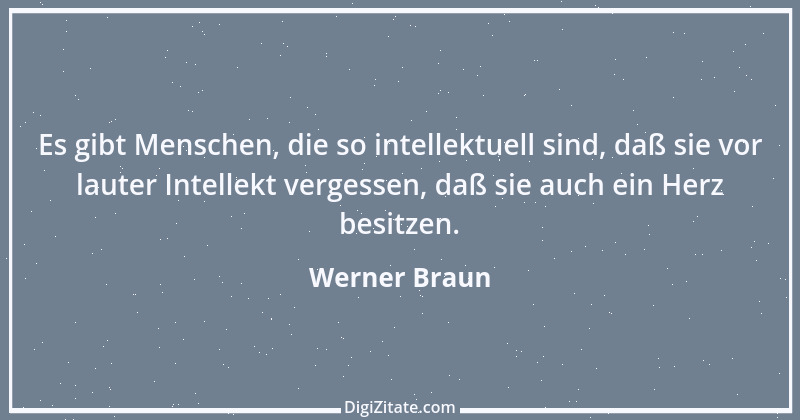 Es gibt Menschen, die so intellektuell sind, daß sie vor lauter Intellekt vergessen, daß sie auch ein Herz besitzen.

Werner Braun

DigiZitate.com